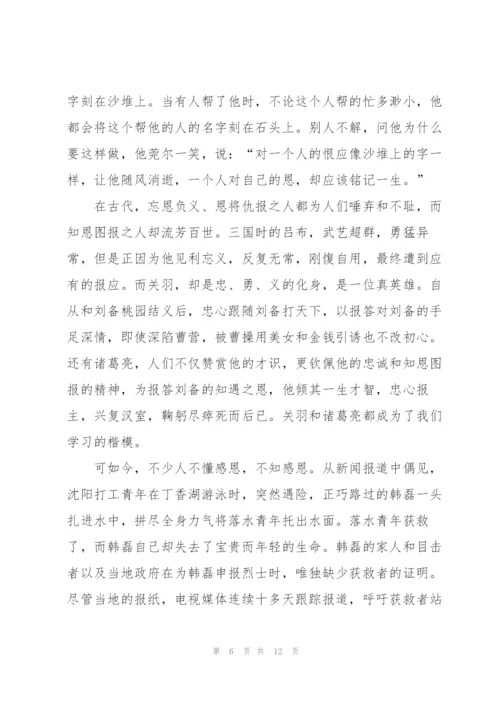 字刻在沙堆上。当有人帮了他时，不论这个人帮的忙多渺小，他都会将这个帮他的人的名字刻在石头上。别人不解，问他为什么要这样做，他莞尔一笑，说：“对一个人的恨应像沙堆上的字一样，让他随风消逝，一个人对自己的恩，却应该铭记一生。”

在古代，忘恩负义、恩将仇报之人都为人们唾弃和不耻，而知恩图报之人却流芳百世。三国时的吕布，武艺超群，勇猛异常，但是正因为他见利忘义，反复无常，刚愎自用，最终遭到应有的报应。而关羽，却是忠、勇、义的化身，是一位真英雄。自从和刘备桃园结义后，忠心跟随刘备打天下，以报答对刘备的手足深情，即使深陷曹营，被曹操用美女和金钱引诱也不改初心。还有诸葛亮，人们不仅赞赏他的才识，更钦佩他的忠诚和知恩图报的精神，为报答刘备的知遇之恩，他倾其一生才智，忠心报主，兴复汉室，鞠躬尽瘁死而后已。关羽和诸葛亮都成为了我们学习的楷模。

可如今，不少人不懂感恩，不知感恩。从新闻报道中偶见，沈阳打工青年在丁香湖游泳时，突然遇险，正巧路过的韩磊一头扎进水中，拼尽全身力气将落水青年托出水面。落水青年获救了，而韩磊自己却失去了宝贵而年轻的生命。韩磊的家人和目击者以及当地政府在为韩磊申报烈士时，唯独缺少获救者的证明。尽管当地的报纸，电视媒体连续十多天跟踪报道，呼吁获救者站

第 6 页 共 12 页